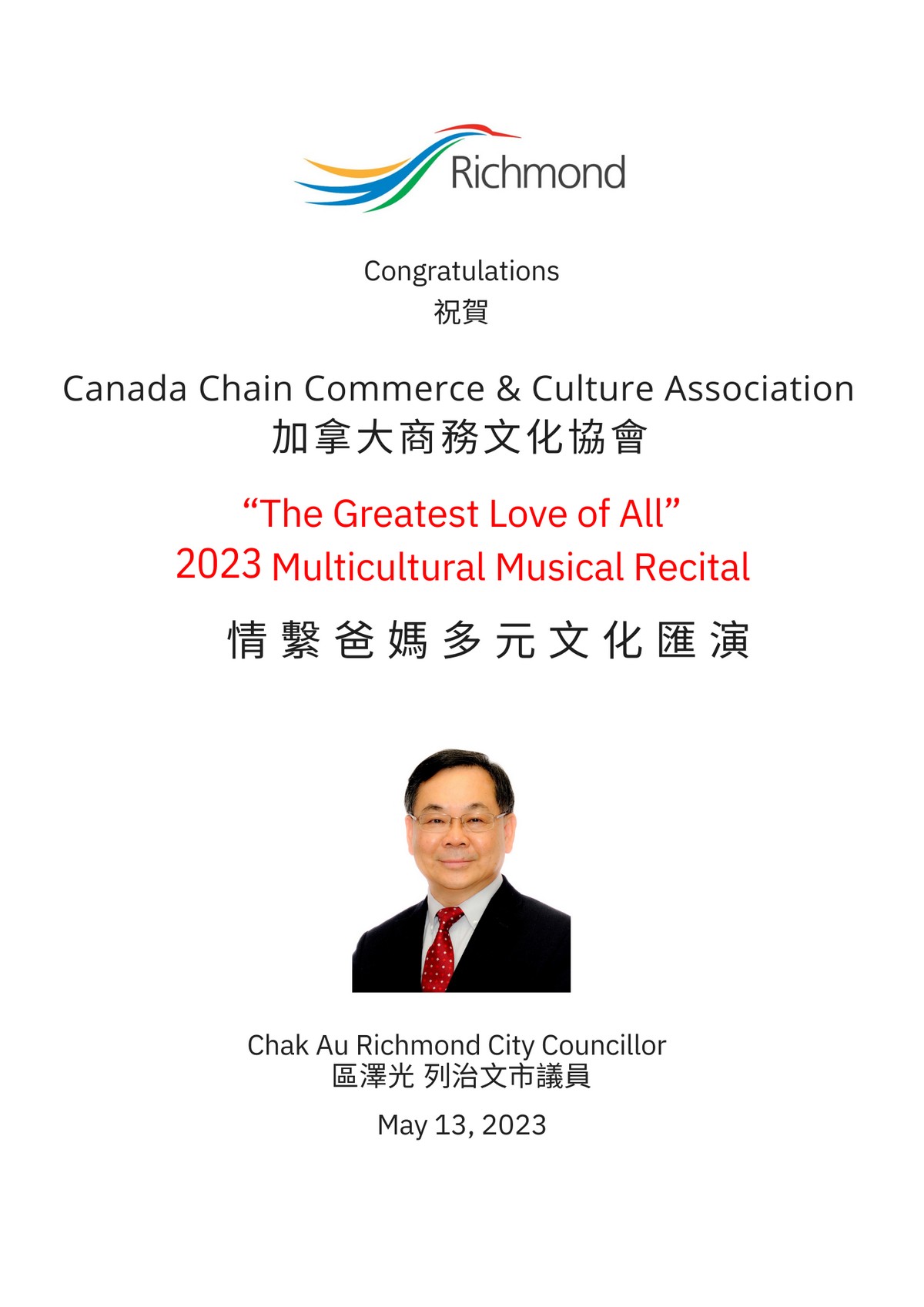 Richmond

Congratulations
祝賀

Canada Chain Commerce & Culture Association
加拿大商務文化協會

"The Greatest Love of All"
2023 Multicultural Musical Recital

情繫爸媽多元文化匯演

Chak Au Richmond City Councillor
區澤光 列治文市議員

May 13, 2023